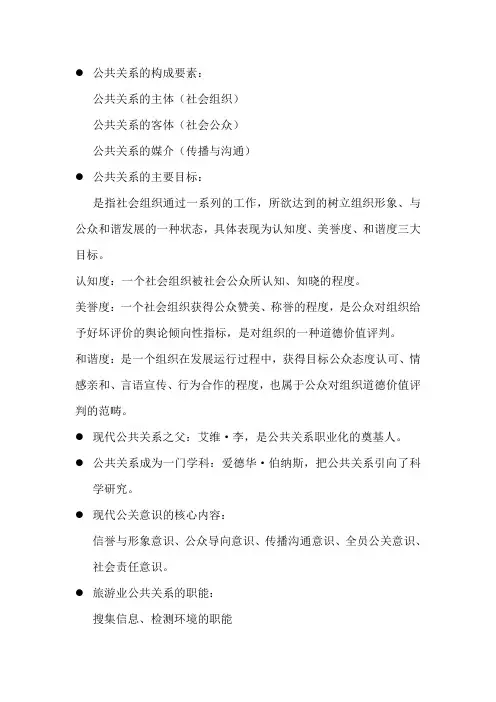 ● 公共关系的构成要素：

公共关系的主体（社会组织）

公共关系的客体（社会公众）

公共关系的媒介（传播与沟通）

● 公共关系的主要目标：

是指社会组织通过一系列的工作，所欲达到的树立组织形象、与公众和谐发展的一种状态，具体表现为认知度、美誉度、和谐度三大目标。

认知度：一个社会组织被社会公众所认知、知晓的程度。

美誉度：一个社会组织获得公众赞美、称誉的程度，是公众对组织给予好坏评价的舆论倾向性指标，是对组织的一种道德价值评判。

和谐度：是一个组织在发展运行过程中，获得目标公众态度认可、情感亲和、言语宣传、行为合作的程度，也属于公众对组织道德价值评判的范畴。

● 现代公共关系之父：艾维·李，是公共关系职业化的奠基人。

● 公共关系成为一门学科：爱德华·伯纳斯，把公共关系引向了科学研究。

● 现代公关意识的核心内容：

信誉与形象意识、公众导向意识、传播沟通意识、全员公关意识、社会责任意识。

● 旅游业公共关系的职能：

搜集信息、检测环境的职能